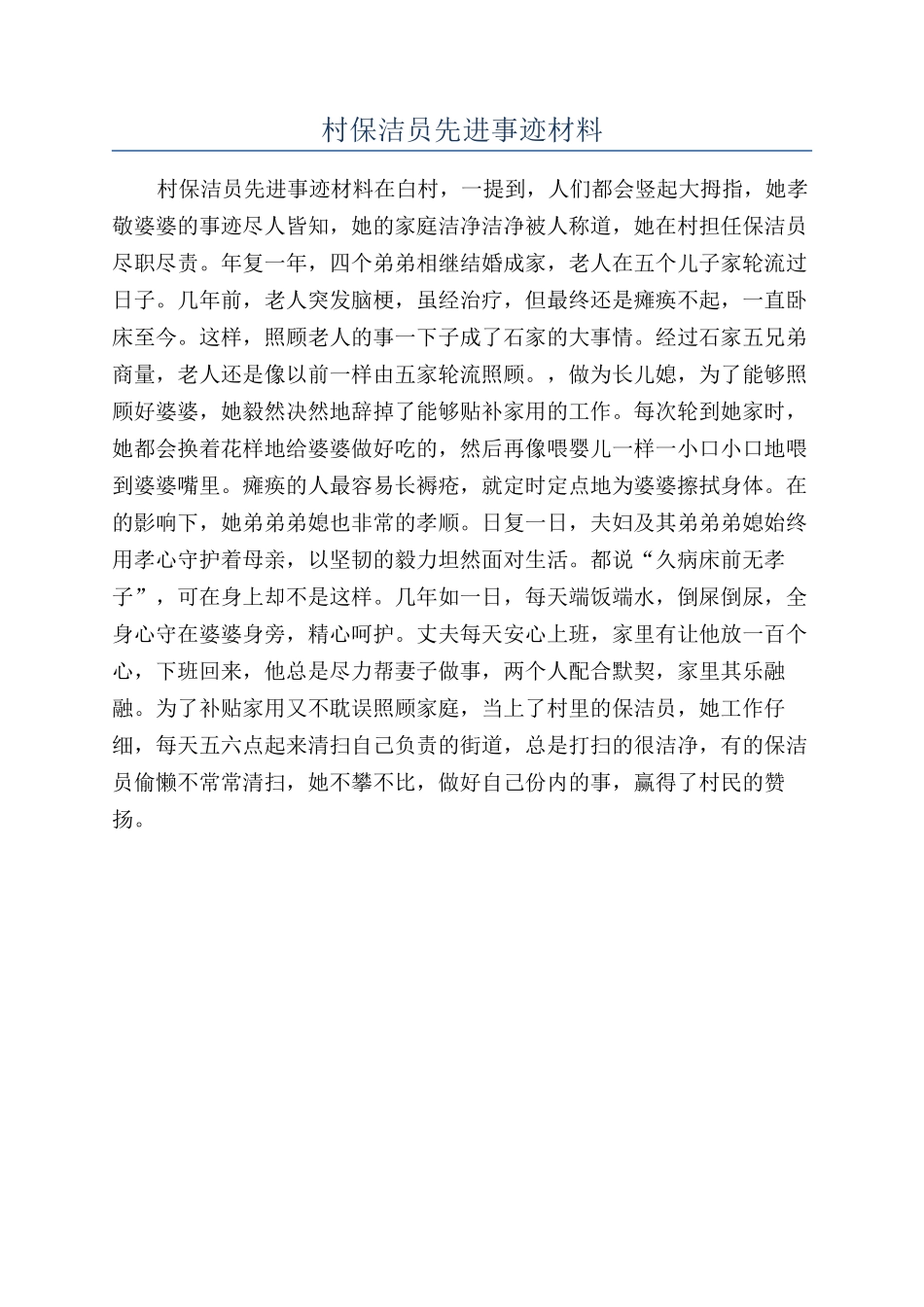 村保洁员先进事迹材料

村保洁员先进事迹材料在白村，一提到，人们都会竖起大拇指，她孝敬婆婆的事迹尽人皆知，她的家庭洁净洁净被人称道，她在村担任保洁员尽职尽责。年复一年，四个弟弟相继结婚成家，老人在五个儿子家轮流过日子。几年前，老人突发脑梗，虽经治疗，但最终还是瘫痪不起，一直卧床至今。这样，照顾老人的事一下子成了石家的大事情。经过石家五兄弟商量，老人还是像以前一样由五家轮流照顾。，做为长儿媳，为了能够照顾好婆婆，她毅然决然地辞掉了能够贴补家用的工作。每次轮到她家时，她都会换着花样地给婆婆做好吃的，然后再像喂婴儿一样一小口小口地喂到婆婆嘴里。瘫痪的人最容易长褥疮，就定时定点地为婆婆擦拭身体。在的影响下，她弟弟弟媳也非常的孝顺。日复一日，夫妇及其弟弟弟媳始终用孝心守护着母亲，以坚韧的毅力坦然面对生活。都说“久病床前无孝子”，可在身上却不是这样。几年如一日，每天端饭端水，倒屎倒尿，全身心守在婆婆身旁，精心呵护。丈夫每天安心上班，家里有让他放一百个心，下班回来，他总是尽力帮妻子做事，两个人配合默契，家里其乐融融。为了补贴家用又不耽误照顾家庭，当上了村里的保洁员，她工作仔细，每天五六点起来清扫自己负责的街道，总是打扫的很洁净，有的保洁员偷懒不常常清扫，她不攀不比，做好自己份内的事，赢得了村民的赞扬。